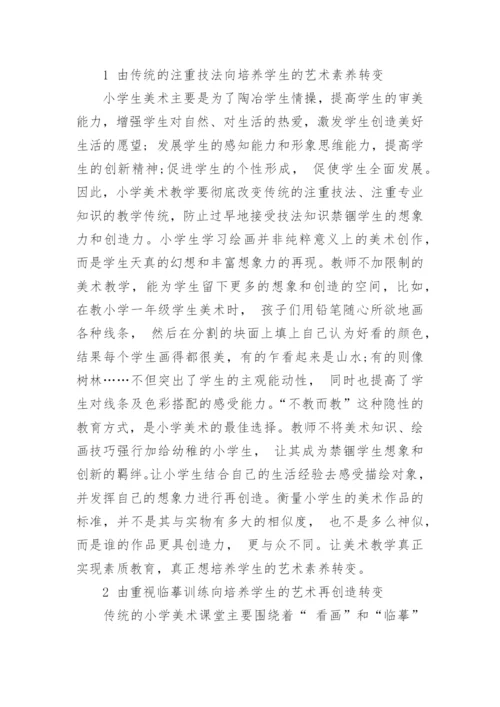 1 由传统的注重技法向培养学生的艺术素养转变

小学生美术主要是为了陶冶学生情操，提高学生的审美能力，增强学生对自然、对生活的热爱，激发学生创造美好生活的愿望；发展学生的感知能力和形象思维能力，提高学生的创新精神；促进学生的个性形成， 促使学生全面发展。因此，小学美术教学要彻底改变传统的注重技法、注重专业知识的教学传统，防止过早地接受技法知识禁锢学生的想象力和创造力。小学生学习绘画并非纯粹意义上的美术创作，而是学生天真的幻想和丰富想象力的再现。教师不加限制的美术教学，能为学生留下更多的想象和创造的空间，比如，在教小学一年级学生美术时， 孩子们用铅笔随心所欲地画各种线条， 然后在分割的块面上填上自己认为好看的颜色，结果每个学生画得都很美，有的乍看起来是山水；有的则像树林……不但突出了学生的主观能动性， 同时也提高了学生对线条及色彩搭配的感受能力。“不教而教”这种隐性的教育方式，是小学美术的最佳选择。教师不将美术知识、绘画技巧强行加给幼稚的小学生， 让其成为禁锢学生想象和创新的羁绊。让小学生结合自己的生活经验去感受描绘对象，并发挥自己的想象力进行再创造。衡量小学生的美术作品的标准，并不是其与实物有多大的相似度， 也不是多么神似，而是谁的作品更具创造力， 更与众不同。让美术教学真正实现素质教育，真正想培养学生的艺术素养转变。

2 由重视临摹训练向培养学生的艺术再创造转变

传统的小学美术课堂主要围绕着“ 看画”和“临摹”